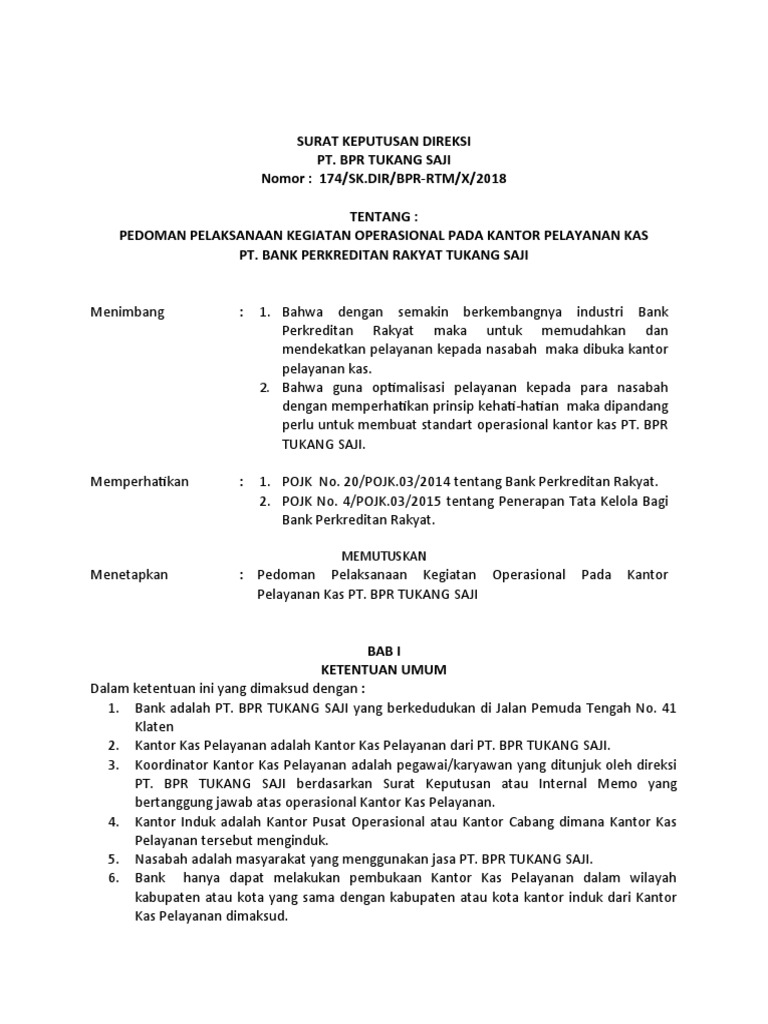 SURAT KEPUTUSAN DIREKSI
PT. BPR TUKANG SAJI
Nomor : 174/SK.DIR/BPR-RTM/X/2018

TENTANG :
PEDOMAN PELAKSANAAN KEGIATAN OPERASIONAL PADA KANTOR PELAYANAN KAS
PT. BANK PERKREDITAN RAKYAT TUKANG SAJI

Menimbang : 1. Bahwa dengan semakin berkembangnya industri Bank Perkreditan Rakyat maka untuk memudahkan dan mendekatkan pelayanan kepada nasabah maka dibuka kantor pelayanan kas.
2. Bahwa guna optimalisasi pelayanan kepada para nasabah dengan memperhatikan prinsip kehati-hatian maka dipandang perlu untuk membuat standart operasional kantor kas PT. BPR TUKANG SAJI.

Memperhatikan : 1. POJK No. 20/POJK.03/2014 tentang Bank Perkreditan Rakyat.
2. POJK No. 4/POJK.03/2015 tentang Penerapan Tata Kelola Bagi Bank Perkreditan Rakyat.

MEMUTUSKAN
Menetapkan : Pedoman Pelaksanaan Kegiatan Operasional Pada Kantor Pelayanan Kas PT. BPR TUKANG SAJI

BAB I
KETENTUAN UMUM
Dalam ketentuan ini yang dimaksud dengan :
1. Bank adalah PT. BPR TUKANG SAJI yang berkedudukan di Jalan Pemuda Tengah No. 41 Klaten
2. Kantor Kas Pelayanan adalah Kantor Kas Pelayanan dari PT. BPR TUKANG SAJI.
3. Koordinator Kantor Kas Pelayanan adalah pegawai/karyawan yang ditunjuk oleh direksi PT. BPR TUKANG SAJI berdasarkan Surat Keputusan atau Internal Memo yang bertanggung jawab atas operasional Kantor Kas Pelayanan.
4. Kantor Induk adalah Kantor Pusat Operasional atau Kantor Cabang dimana Kantor Kas Pelayanan tersebut menginduk.
5. Nasabah adalah masyarakat yang menggunakan jasa PT. BPR TUKANG SAJI.
6. Bank hanya dapat melakukan pembukaan Kantor Kas Pelayanan dalam wilayah kabupaten atau kota yang sama dengan kabupaten atau kota kantor induk dari Kantor Kas Pelayanan dimaksud.